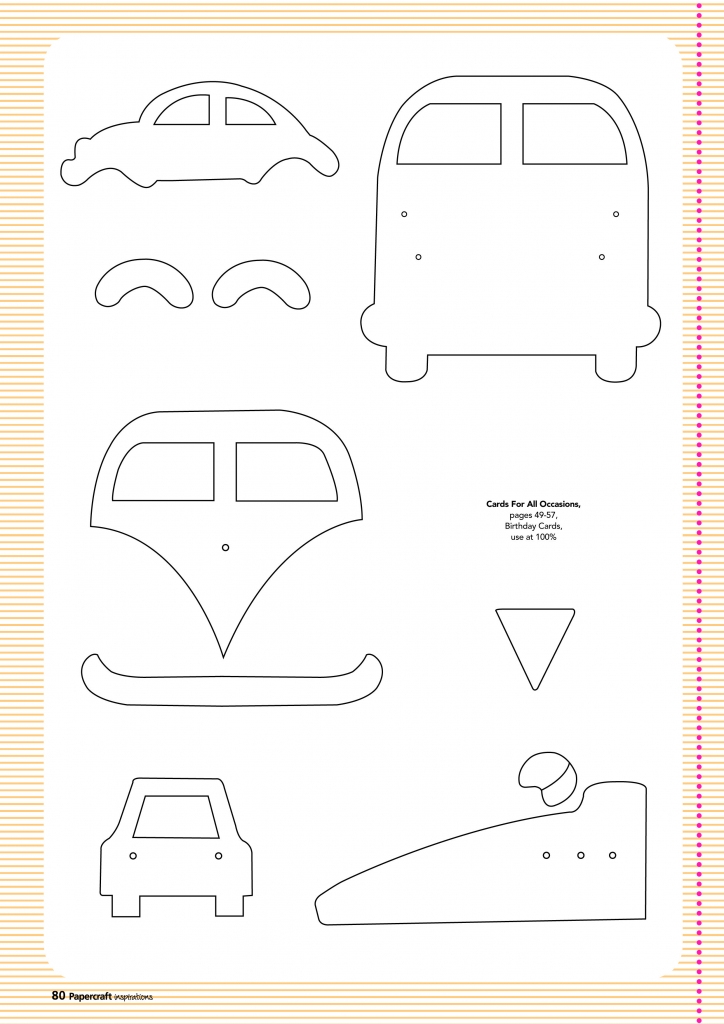 Cards For All Occasions,
pages 49-57,
Birthday Cards,
use at 100%

80 Papercraft inspirations